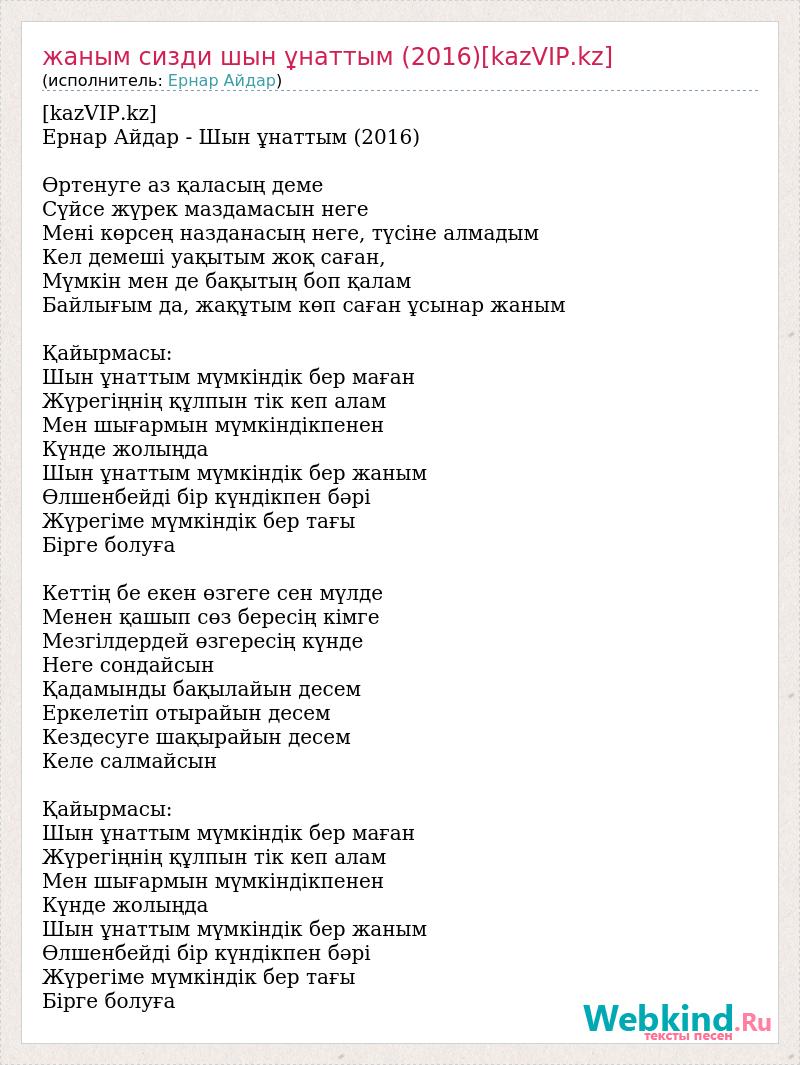 жаным сизди шын ұнаттым (2016)[kazVIP.kz]
(исполнитель: Ернар Айдар)

[kazVIP.kz]
Ернар Айдар - Шын ұнаттым (2016)

Өртенуге аз қаласың деме
Сүйсе жүрек маздамасын неге
Мені көрсең назданасың неге, түсіне алмадым
Кел демеші уақытым жоқ саған,
Мүмкін мен де бақытың боп қалам
Байлығым да, жақұтым көп саған ұсынар жаным

Қайырмасы:
Шын ұнаттым мүмкіндік бер маған
Жүрегіңнің құлпын тік кеп алам
Мен шығармын мүмкіндікпенен
Күнде жолыңда
Шын ұнаттым мүмкіндік бер жаным
Өлшенбейді бір күндікпен бәрі
Жүрегіме мүмкіндік бер тағы
Бірге болуға

Кеттің бе екен өзгеге сен мүлде
Менен қашып сөз бересің кімге
Мезгілдердей өзгересің күнде
Неге сондайсын
Қадамынды бақылайын десем
Еркелетіп отырайын десем
Кездесуге шақырайын десем
Келе салмайсын

Қайырмасы:
Шын ұнаттым мүмкіндік бер маған
Жүрегіңнің құлпын тік кеп алам
Мен шығармын мүмкіндікпенен
Күнде жолыңда
Шын ұнаттым мүмкіндік бер жаным
Өлшенбейді бір күндікпен бәрі
Жүрегіме мүмкіндік бер тағы
Бірге болуға

Webkind.Ru
тексты песен